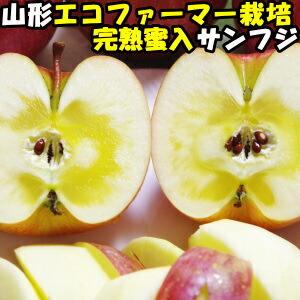 山形エコファーマー栽培
完熟蜜入サンフジ